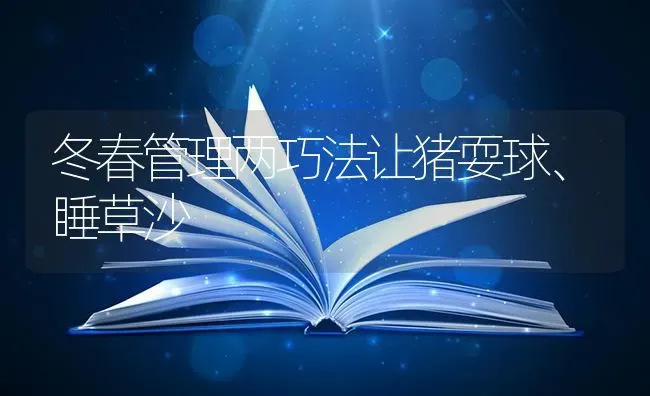 冬春管理两巧法让猪耍球、睡草沙